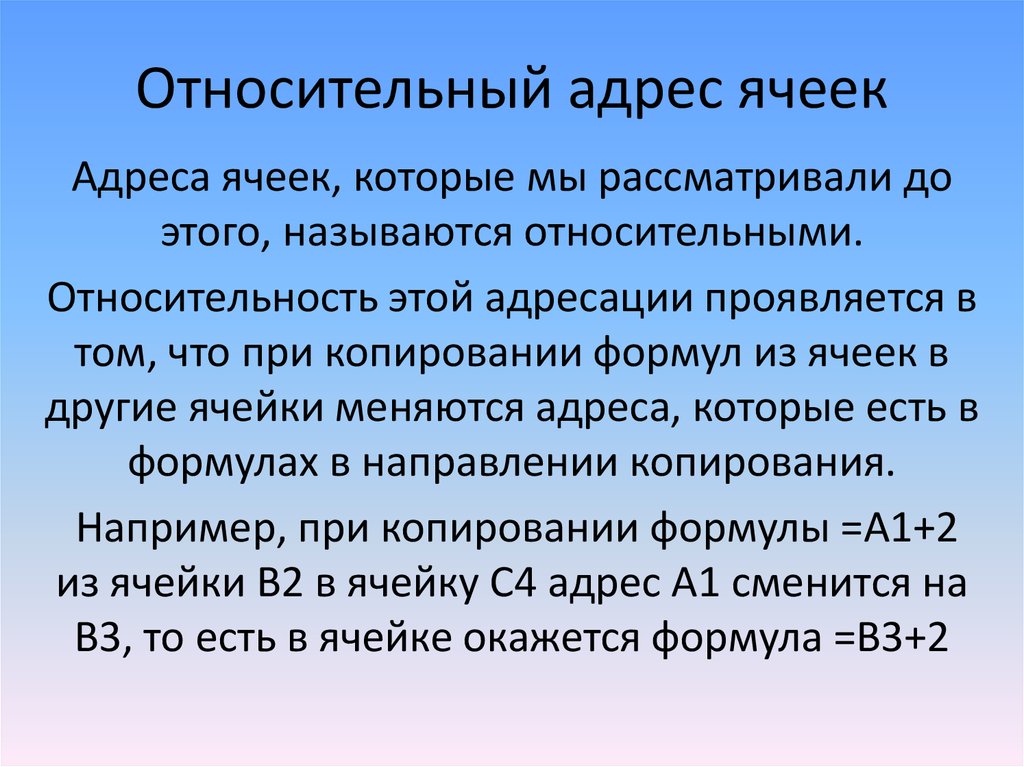 Относительный адрес ячеек

Адреса ячеек, которые мы рассматривали до этого, называются относительными.

Относительность этой адресации проявляется в том, что при копировании формул из ячеек в другие ячейки меняются адреса, которые есть в формулах в направлении копирования.

Например, при копировании формулы =A1+2 из ячейки B2 в ячейку C4 адрес A1 сменится на B3, то есть в ячейке окажется формула =B3+2